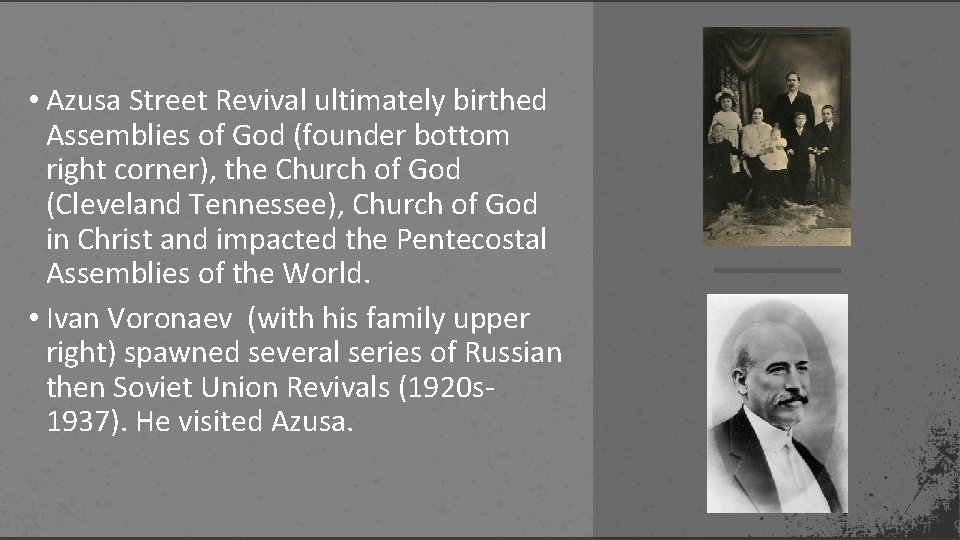 • Azusa Street Revival ultimately birthed Assemblies of God (founder bottom right corner), the Church of God (Cleveland Tennessee), Church of God in Christ and impacted the Pentecostal Assemblies of the World.

• Ivan Voronaev (with his family upper right) spawned several series of Russian then Soviet Union Revivals (1920s-1937). He visited Azusa.